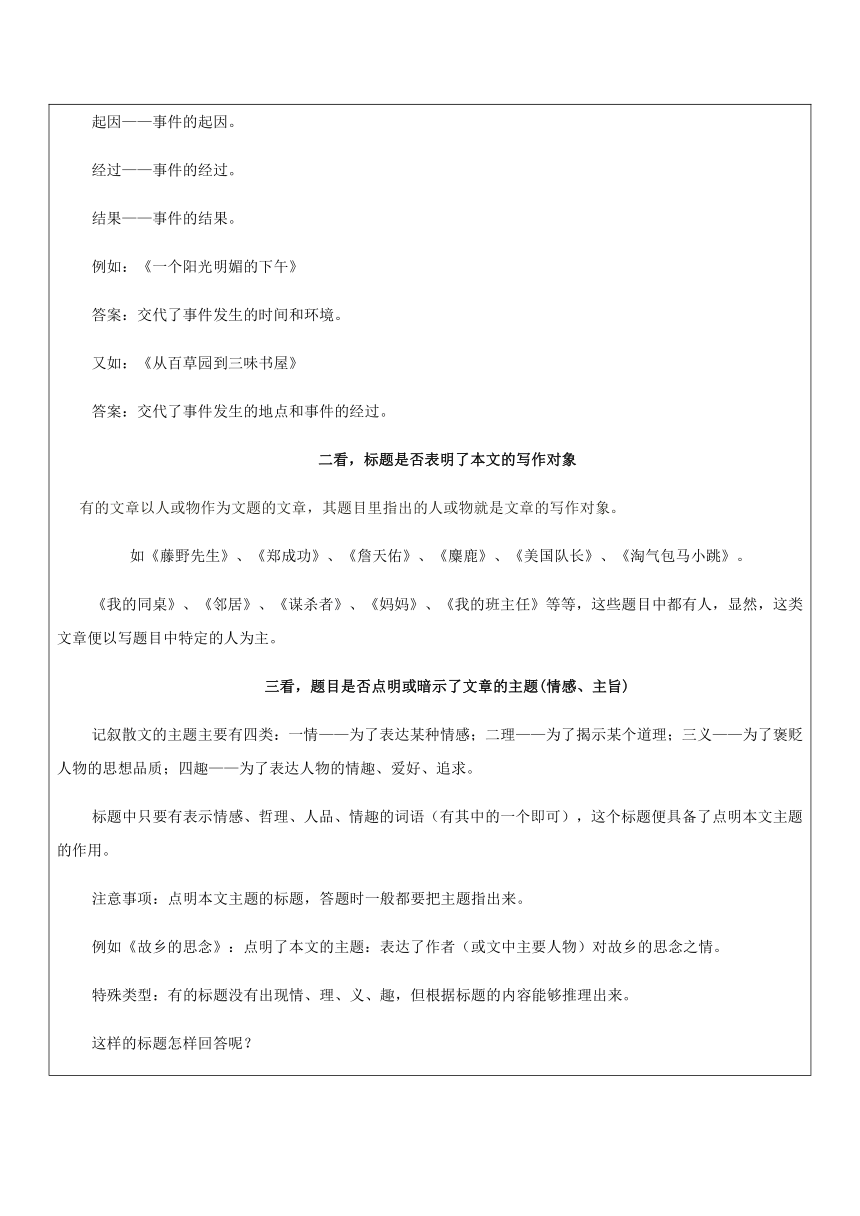 起因——事件的起因。

经过——事件的经过。

结果——事件的结果。

例如：《一个阳光明媚的下午》

答案：交代了事件发生的时间和环境。

又如：《从百草园到三味书屋》

答案：交代了事件发生的地点和事件的经过。

二看，标题是否表明了本文的写作对象

有的文章以人或物作为文题的文章，其题目里指出的人或物就是文章的写作对象。

如《藤野先生》、《郑成功》、《詹天佑》、《麋鹿》、《美国队长》、《淘气包马小跳》。

《我的同桌》、《邻居》、《谋杀者》、《妈妈》、《我的班主任》等等，这些题目中都有人，显然，这类文章便以写题目中特定的人为主。

三看，题目是否点明或暗示了文章的主题(情感、主旨)

记叙散文的主题主要有四类：一情——为了表达某种情感；二理——为了揭示某个道理；三义——为了褒贬人物的思想品质；四趣——为了表达人物的情趣、爱好、追求。

标题中只要有表示情感、哲理、人品、情趣的词语（有其中的一个即可），这个标题便具备了点明本文主题的作用。

注意事项：点明本文主题的标题，答题时一般都要把主题指出来。

例如《故乡的思念》：点明了本文的主题：表达了作者（或文中主要人物）对故乡的思念之情。

特殊类型：有的标题没有出现情、理、义、趣，但根据标题的内容能够推理出来。

这样的标题怎样回答呢？